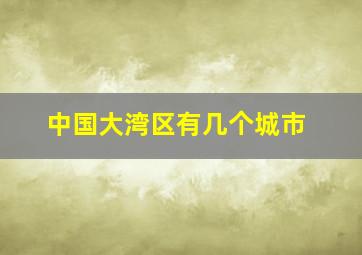 中国大湾区有几个城市